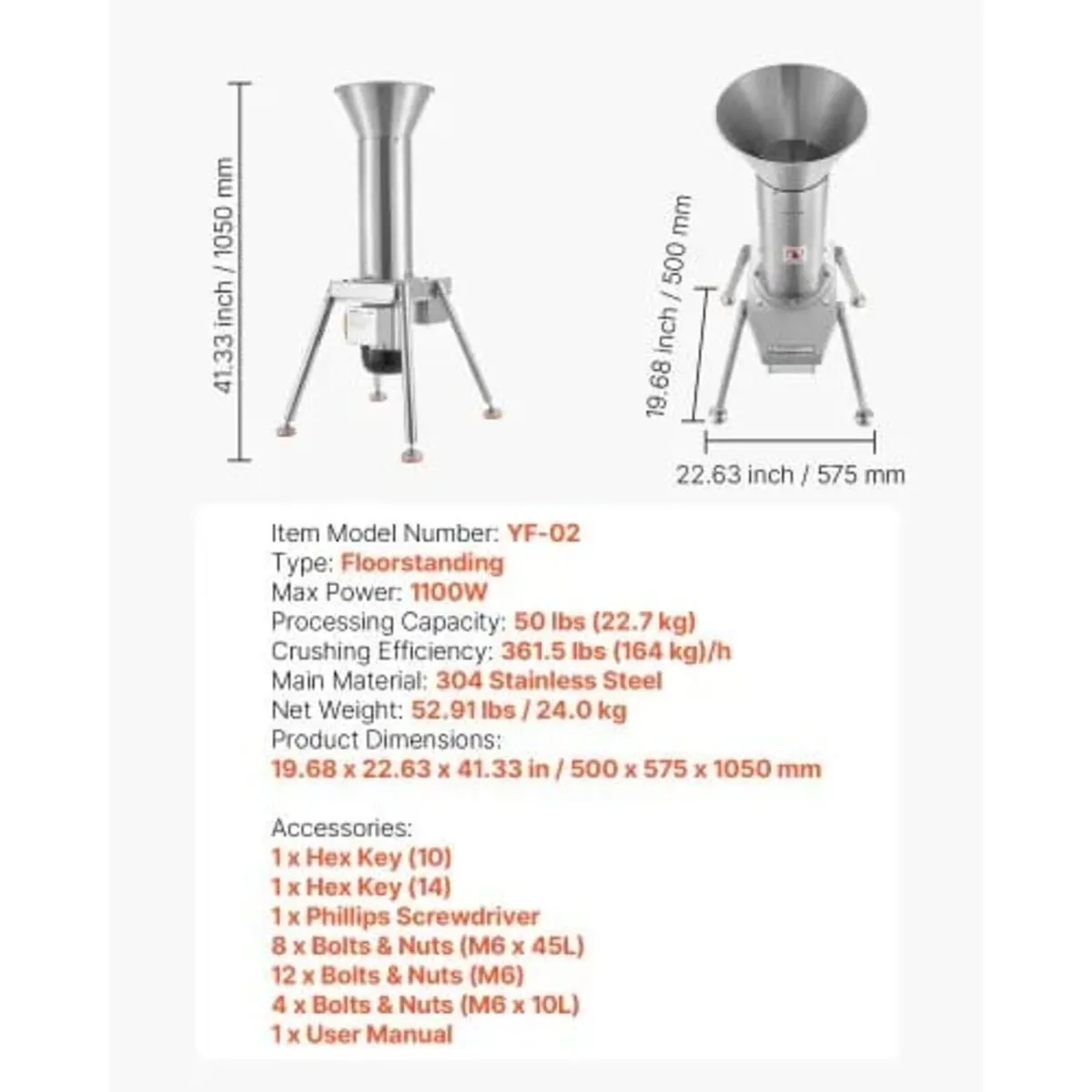 41.33 inch / 1050 mm

19.68 inch / 500 mm

22.63 inch / 575 mm

Item Model Number: YF-02
Type: Floorstanding
Max Power: 1100W
Processing Capacity: 50 lbs (22.7 kg)
Crushing Efficiency: 361.5 lbs (164 kg)/h
Main Material: 304 Stainless Steel
Net Weight: 52.91 lbs / 24.0 kg
Product Dimensions:
19.68 x 22.63 x 41.33 in / 500 x 575 x 1050 mm

Accessories:
1 x Hex Key (10)
1 x Hex Key (14)
1 x Phillips Screwdriver
8 x Bolts & Nuts (M6 x 45L)
12 x Bolts & Nuts (M6)
4 x Bolts & Nuts (M6 x 10L)
1 x User Manual